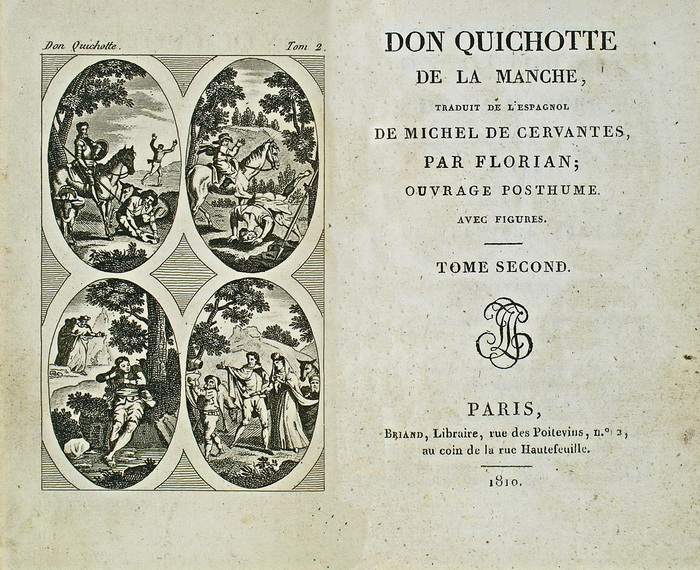 Don Quichotte. Tom 2.

DON QUICHOTTE
DE LA MANCHE,
TRADUIT DE L'ESPAGNOL
DE MICHEL DE CERVANTES,
PAR FLORIAN;
OUVRAGE POSTHUME.
AVEC FIGURES.

TOME SECOND.

PARIS,
BRIAND, Libraire, rue des Poitevins, n.° 2,
au coin de la rue Hautefeuille.

1810.